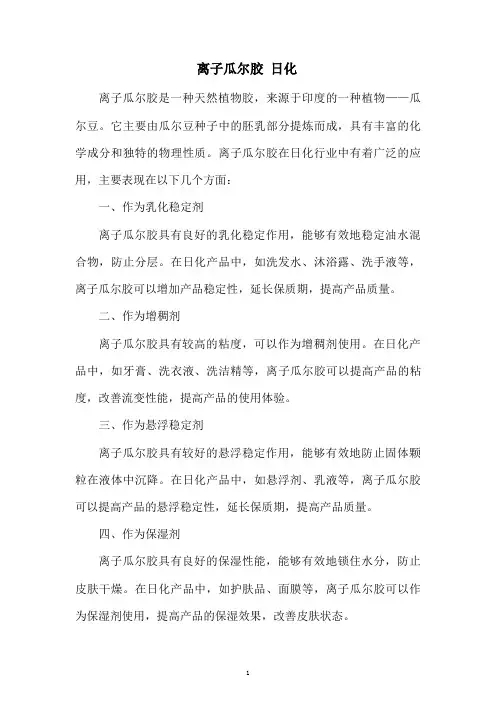 离子瓜尔胶 日化

离子瓜尔胶是一种天然植物胶，来源于印度的一种植物——瓜尔豆。它主要由瓜尔豆种子中的胚乳部分提炼而成，具有丰富的化学成分和独特的物理性质。离子瓜尔胶在日化行业中有着广泛的应用，主要表现在以下几个方面：

一、作为乳化稳定剂

离子瓜尔胶具有良好的乳化稳定作用，能够有效地稳定油水混合物，防止分层。在日化产品中，如洗发水、沐浴露、洗手液等，离子瓜尔胶可以增加产品稳定性，延长保质期，提高产品质量。

二、作为增稠剂

离子瓜尔胶具有较高的粘度，可以作为增稠剂使用。在日化产品中，如牙膏、洗衣液、洗洁精等，离子瓜尔胶可以提高产品的粘度，改善流变性能，提高产品的使用体验。

三、作为悬浮稳定剂

离子瓜尔胶具有较好的悬浮稳定作用，能够有效地防止固体颗粒在液体中沉降。在日化产品中，如悬浮剂、乳液等，离子瓜尔胶可以提高产品的悬浮稳定性，延长保质期，提高产品质量。

四、作为保湿剂

离子瓜尔胶具有良好的保湿性能，能够有效地锁住水分，防止皮肤干燥。在日化产品中，如护肤品、面膜等，离子瓜尔胶可以作为保湿剂使用，提高产品的保湿效果，改善皮肤状态。

1